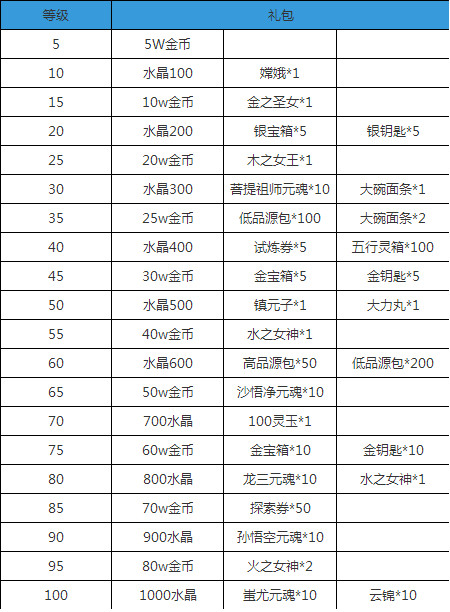 | 等级 | 礼包 | | |
|---|---|---|---|
| 5 | 5W金币 | | |
| 10 | 水晶100 | 嫦娥*1 | |
| 15 | 10w金币 | 金之圣女*1 | |
| 20 | 水晶200 | 银宝箱*5 | 银钥匙*5 |
| 25 | 20w金币 | 木之女王*1 | |
| 30 | 水晶300 | 菩提祖师元魂*10 | 大碗面条*1 |
| 35 | 25w金币 | 低品源包*100 | 大碗面条*2 |
| 40 | 水晶400 | 试炼券*5 | 五行灵箱*100 |
| 45 | 30w金币 | 金宝箱*5 | 金钥匙*5 |
| 50 | 水晶500 | 镇元子*1 | 大力丸*1 |
| 55 | 40w金币 | 水之女神*1 | |
| 60 | 水晶600 | 高品源包*50 | 低品源包*200 |
| 65 | 50w金币 | 沙悟净元魂*10 | |
| 70 | 700水晶 | 100灵玉*1 | |
| 75 | 60w金币 | 金宝箱*10 | 金钥匙*10 |
| 80 | 800水晶 | 龙三元魂*10 | 水之女神*1 |
| 85 | 70w金币 | 探索券*50 | |
| 90 | 900水晶 | 孙悟空元魂*10 | |
| 95 | 80w金币 | 火之女神*2 | |
| 100 | 1000水晶 | 蚩尤元魂*10 | 云锦*10 |